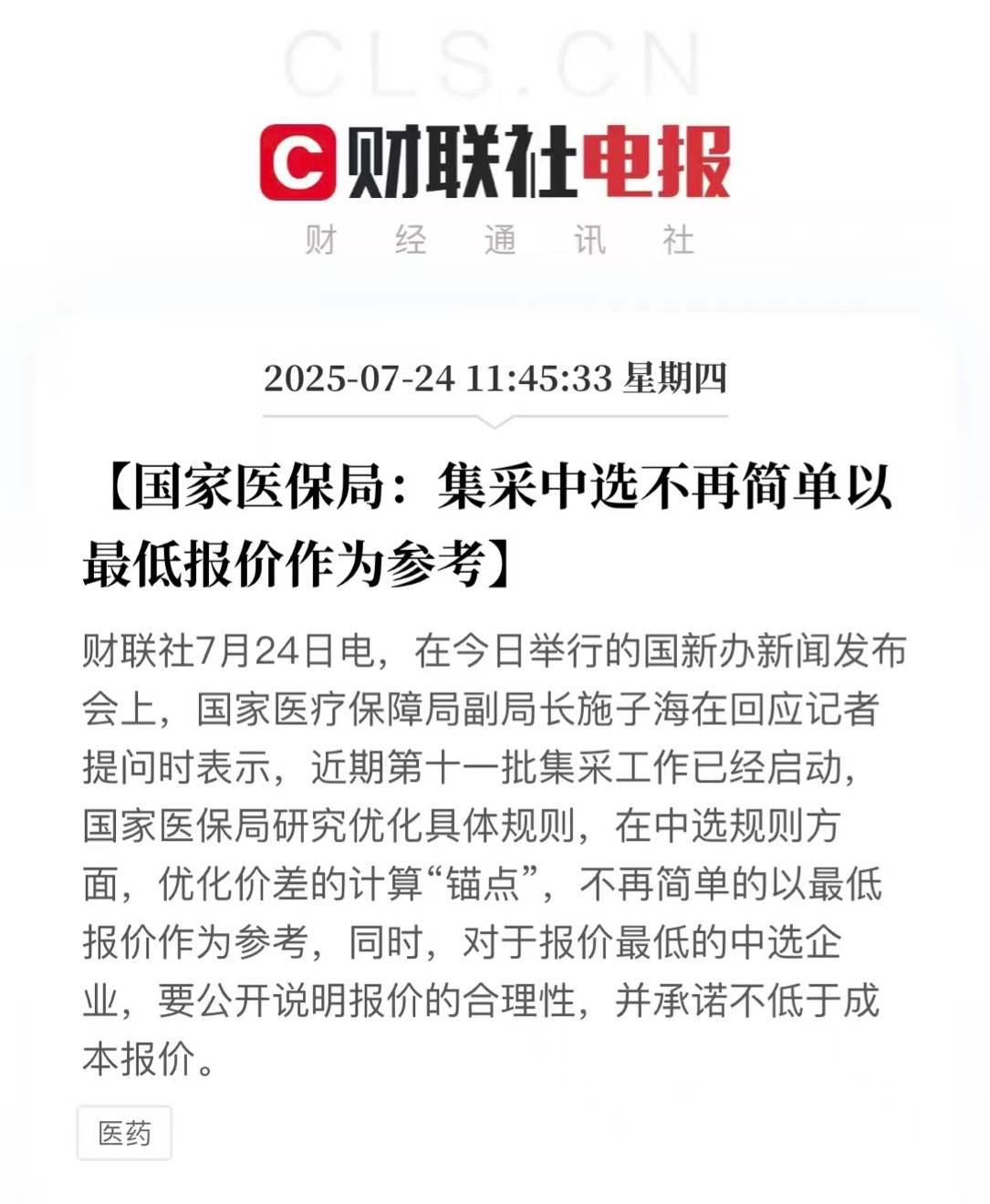 CLS.CN

C 财联社电报

财 经 通 讯 社

2025-07-24 11:45:33 星期四

【国家医保局：集采中选不再简单以最低报价作为参考】

财联社7月24日电，在今日举行的国新办新闻发布会上，国家医疗保障局副局长施子海在回应记者提问时表示，近期第十一批集采工作已经启动，国家医保局研究优化具体规则，在中选规则方面，优化价差的计算“锚点”，不再简单的以最低报价作为参考，同时，对于报价最低的中选企业，要公开说明报价的合理性，并承诺不低于成本报价。

医药